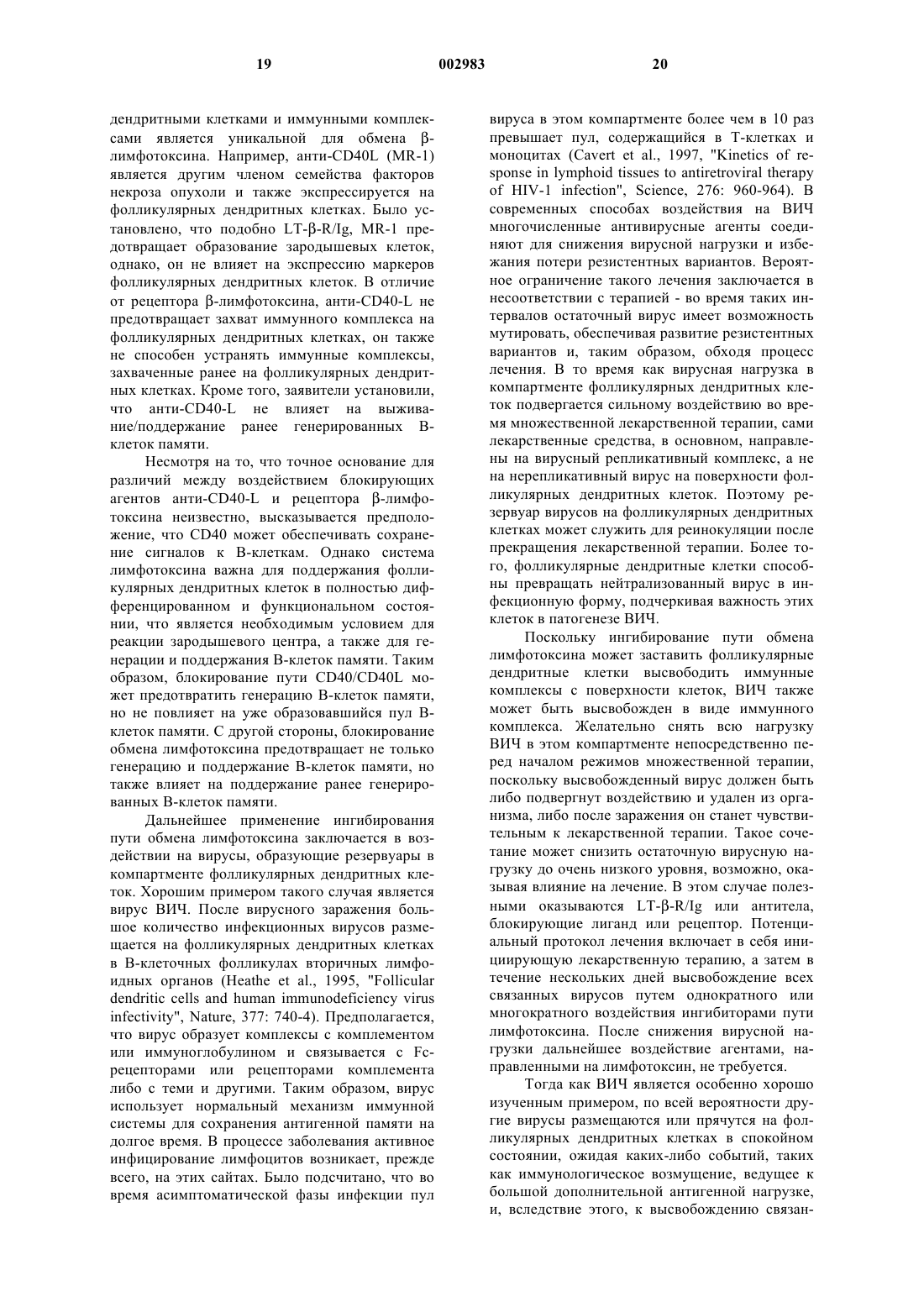 19 002983 20

дендритными клетками и иммунными комплексами является уникальной для обмена β-лимфотоксина. Например, анти-CD40L (MR-1) является другим членом семейства факторов некроза опухоли и также экспрессируется на фолликулярных дендритных клетках. Было установлено, что подобно LT-β-R/Ig, MR-1 предотвращает образование зародышевых клеток, однако, он не влияет на экспрессию маркеров фолликулярных дендритных клеток. В отличие от рецептора β-лимфотоксина, анти-CD40-L не предотвращает захват иммунного комплекса на фолликулярных дендритных клетках, он также не способен устранять иммунные комплексы, захваченные ранее на фолликулярных дендритных клетках. Кроме того, заявители установили, что анти-CD40-L не влияет на выживание/поддержание ранее генерированных В-клеток памяти.

Несмотря на то, что точное основание для различий между воздействием блокирующих агентов анти-CD40-L и рецептора β-лимфотоксина неизвестно, высказывается предположение, что CD40 может обеспечивать сохранение сигналов к В-клеткам. Однако система лимфотоксина важна для поддержания фолликулярных дендритных клеток в полностью дифференцированном и функциональном состоянии, что является необходимым условием для реакции зародышевого центра, а также для генерации и поддержания В-клеток памяти. Таким образом, блокирование пути CD40/CD40L может предотвратить генерацию В-клеток памяти, но не повлияет на уже образовавшийся пул В-клеток памяти. С другой стороны, блокирование обмена лимфотоксина предотвращает не только генерацию и поддержание В-клеток памяти, но также влияет на поддержание ранее генерированных В-клеток памяти.

Дальнейшее применение ингибирования пути обмена лимфотоксина заключается в воздействии на вирусы, образующие резервуары в компартменте фолликулярных дендритных клеток. Хорошим примером такого случая является вирус ВИЧ. После вирусного заражения большое количество инфекционных вирусов размещается на фолликулярных дендритных клетках в В-клеточных фолликулах вторичных лимфоидных органов (Heathe et al., 1995, "Follicular dendritic cells and human immunodeficiency virus infectivity", Nature, 377: 740-4). Предполагается, что вирус образует комплексы с комплементом или иммуноглобулином и связывается с Fc-рецепторами или рецепторами комплемента либо с теми и другими. Таким образом, вирус использует нормальный механизм иммунной системы для сохранения антигенной памяти на долгое время. В процессе заболевания активное инфицирование лимфоцитов возникает, прежде всего, на этих сайтах. Было подсчитано, что во время асимптоматической фазы инфекции пул вируса в этом компартменте более чем в 10 раз превышает пул, содержащийся в Т-клетках и моноцитах (Cavert et al., 1997, "Kinetics of response in lymphoid tissues to antiretroviral therapy of HIV-1 infection", Science, 276: 960-964). В современных способах воздействия на ВИЧ многочисленные антивирусные агенты соединяют для снижения вирусной нагрузки и избежания потери резистентных вариантов. Вероятное ограничение такого лечения заключается в несоответствии с терапией - во время таких интервалов остаточный вирус имеет возможность мутировать, обеспечивая развитие резистентных вариантов и, таким образом, обходя процесс лечения. В то время как вирусная нагрузка в компартменте фолликулярных дендритных клеток подвергается сильному воздействию во время множественной лекарственной терапии, сами лекарственные средства, в основном, направлены на вирусный репликативный комплекс, а не на нерепликативный вирус на поверхности фолликулярных дендритных клеток. Поэтому резервуар вирусов на фолликулярных дендритных клетках может служить для реинокуляции после прекращения лекарственной терапии. Более того, фолликулярные дендритные клетки способны превращать нейтрализованный вирус в инфекционную форму, подчеркивая важность этих клеток в патогенезе ВИЧ.

Поскольку ингибирование пути обмена лимфотоксина может заставить фолликулярные дендритные клетки высвободить иммунные комплексы с поверхности клеток, ВИЧ также может быть высвобожден в виде иммунного комплекса. Желательно снять всю нагрузку ВИЧ в этом компартменте непосредственно перед началом режимов множественной терапии, поскольку высвобожденный вирус должен быть либо подвергнут воздействию и удален из организма, либо после заражения он станет чувствительным к лекарственной терапии. Такое сочетание может снизить остаточную вирусную нагрузку до очень низкого уровня, возможно, оказывая влияние на лечение. В этом случае полезными оказываются LT-β-R/Ig или антитела, блокирующие лиганд или рецептор. Потенциальный протокол лечения включает в себя инициирующую лекарственную терапию, а затем в течение нескольких дней высвобождение всех связанных вирусов путем однократного или многократного воздействия ингибиторами пути лимфотоксина. После снижения вирусной нагрузки дальнейшее воздействие агентами, направленными на лимфотоксин, не требуется.

Тогда как ВИЧ является особенно хорошо изученным примером, по всей вероятности другие вирусы размещаются или прячутся на фолликулярных дендритных клетках в спокойном состоянии, ожидая каких-либо событий, таких как иммунологическое возмущение, ведущее к большой дополнительной антигенной нагрузке, и, вследствие этого, к высвобождению связан-